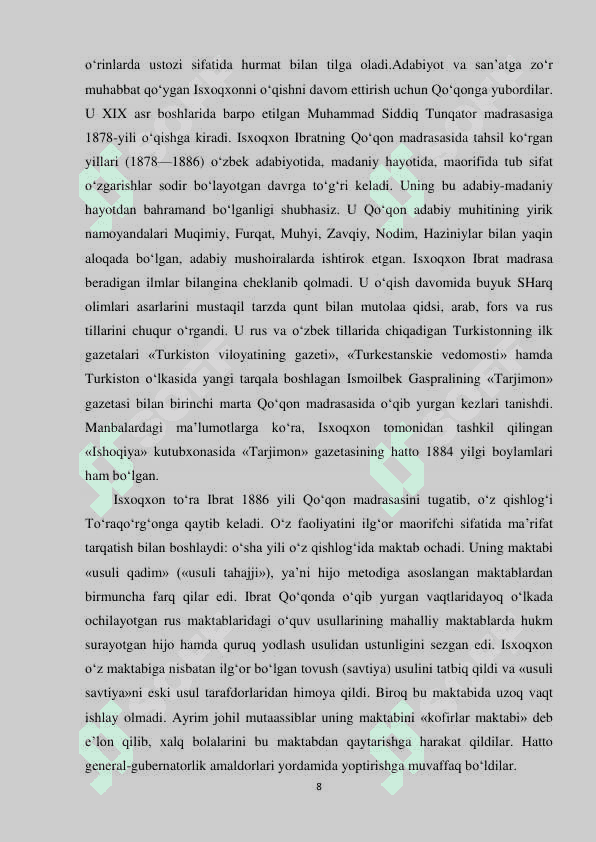 o‘rinlarda ustozi sifatida hurmat bilan tilga oladi.Adabiyot va san’atga zo‘r muhabbat qo‘ygan Isxoqxonni o‘qishni davom ettirish uchun Qo‘qonga yubordilar. U XIX asr boshlarida barpo etilgan Muhammad Siddiq Tunqator madrasasiga 1878-yili o‘qishga kiradi. Isxoqxon Ibratning Qo‘qon madrasasida tahsil ko‘rgan yillari (1878—1886) o‘zbek adabiyotida, madaniy hayotida, maorifida tub sifat o‘zgarishlar sodir bo‘layotgan davrga to‘g‘ri keladi. Uning bu adabiy-madaniy hayotdan bahramand bo‘lganligi shubhasiz. U Qo‘qon adabiy muhitining yirik namoyandalari Muqimiy, Furqat, Muhyi, Zavqiy, Nodim, Haziniylar bilan yaqin aloqada bo‘lgan, adabiy mushoiralarda ishtirok etgan. Isxoqxon Ibrat madrasa beradigan ilmlar bilangina cheklanib qolmadi. U o‘qish davomida buyuk SHarq olimlari asarlarini mustaqil tarzda qunt bilan mutolaa qidsi, arab, fors va rus tillarini chuqur o‘rgandi. U rus va o‘zbek tillarida chiqadigan Turkistonning ilk gazetalari «Turkiston viloyatining gazeti», «Turkestanskie vedomosti» hamda Turkiston o‘lkasida yangi tarqala boshlagan Ismoilbek Gaspralining «Tarjimon» gazetasi bilan birinchi marta Qo‘qon madrasasida o‘qib yurgan kezlari tanishdi. Manbalardagi ma’lumotlarga ko‘ra, Isxoqxon tomonidan tashkil qilingan «Ishoqiya» kutubxonasida «Tarjimon» gazetasining hatto 1884 yilgi boylamlari ham bo‘lgan.

Isxoqxon to‘ra Ibrat 1886 yili Qo‘qon madrasasini tugatib, o‘z qishlog‘i To‘raqo‘rg‘onga qaytib keladi. O‘z faoliyatini ilg‘or maorifchi sifatida ma’rifat tarqatish bilan boshlaydi: o‘sha yili o‘z qishlog‘ida maktab ochadi. Uning maktabi «usuli qadim» («usuli tahajji»), ya’ni hijo metodiga asoslangan maktablardan birmuncha farq qilar edi. Ibrat Qo‘qonda o‘qib yurgan vaqtlaridayoq o‘lkada ochilayotgan rus maktablaridagi o‘quv usullarining mahalliy maktablarda hukm surayotgan hijo hamda quruq yodlash usulidan ustunligini sezgan edi. Isxoqxon o‘z maktabiga nisbatan ilg‘or bo‘lgan tovush (savtiya) usulini tatbiq qildi va «usuli savtiya»ni eski usul tarafdorlaridan himoya qildi. Biroq bu maktabida uzoq vaqt ishlay olmadi. Ayrim johil mutaassiblar uning maktabini «kofirlar maktabi» deb e’lon qilib, xalq bolalarini bu maktabdan qaytarishga harakat qildilar. Hatto general-gubernatorlik amaldorlari yordamida yoptirishga muvaffaq bo‘ldilar.

8